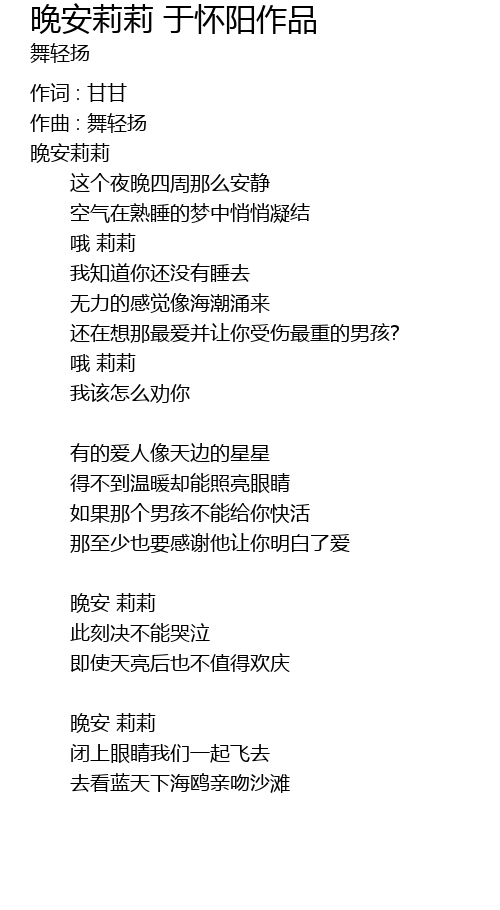 晚安莉莉 于怀阳作品
舞轻扬

作词 : 甘甘
作曲 : 舞轻扬
晚安莉莉
这个夜晚四周那么安静
空气在熟睡的梦中悄悄凝结
哦 莉莉
我知道你还没有睡去
无力的感觉像海潮涌来
还在想那最爱并让你受伤最重的男孩?
哦 莉莉
我该怎么劝你

有的爱人像天边的星星
得不到温暖却能照亮眼睛
如果那个男孩不能给你快活
那至少也要感谢他让你明白了爱

晚安 莉莉
此刻决不能哭泣
即使天亮后也不值得欢庆

晚安 莉莉
闭上眼睛我们一起飞去
去看蓝天下海鸥亲吻沙滩